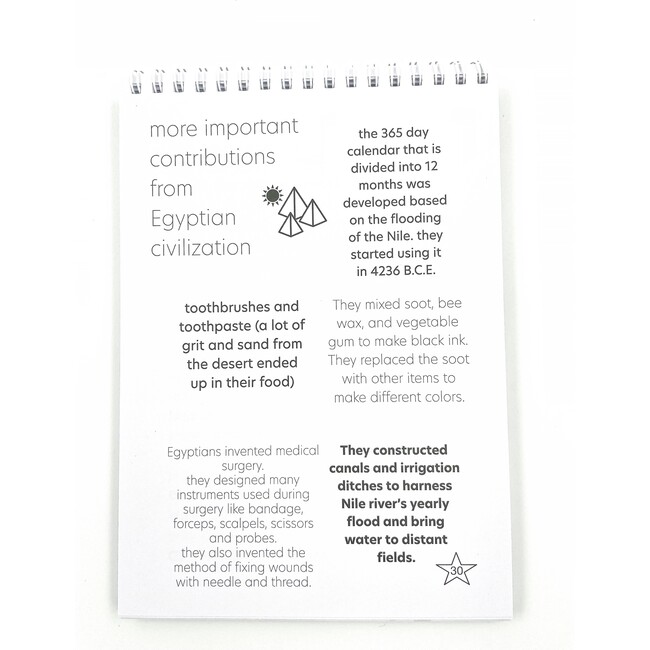 more important contributions from Egyptian civilization

the 365 day calendar that is divided into 12 months was developed based on the flooding of the Nile. they started using it in 4236 B.C.E.

toothbrushes and toothpaste (a lot of grit and sand from the desert ended up in their food)

They mixed soot, bee wax, and vegetable gum to make black ink. They replaced the soot with other items to make different colors.

Egyptians invented medical surgery.
they designed many instruments used during surgery like bandage, forceps, scalpels, scissors and probes.
they also invented the method of fixing wounds with needle and thread.

They constructed canals and irrigation ditches to harness Nile river's yearly flood and bring water to distant fields.

30